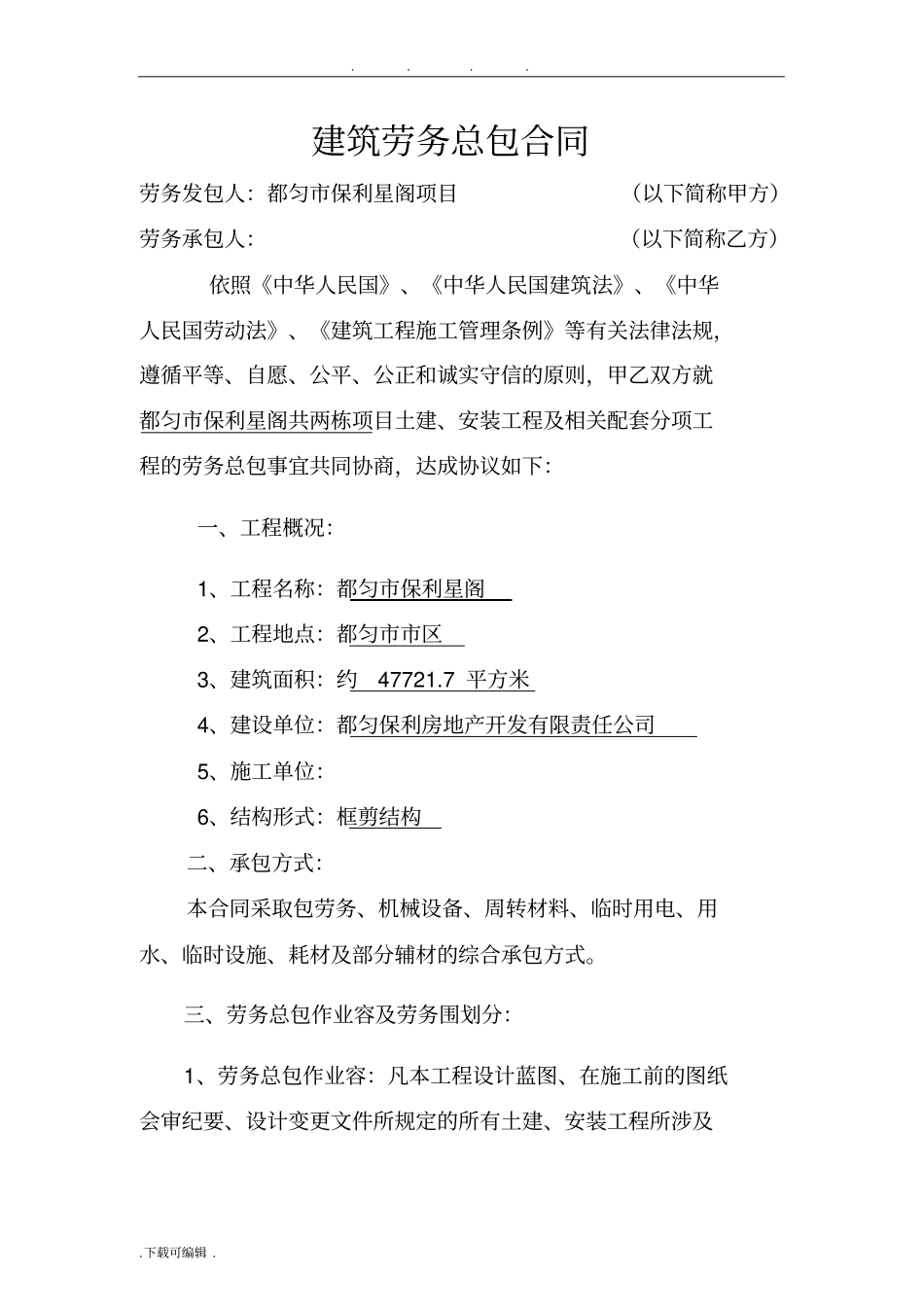 . . . .

建筑劳务总包合同

劳务发包人：都匀市保利星阁项目　　　　　　（以下简称甲方）

劳务承包人：　　　　　　　　　　　　　　　（以下简称乙方）

依照《中华人民国》、《中华人民国建筑法》、《中华人民国劳动法》、《建筑工程施工管理条例》等有关法律法规，遵循平等、自愿、公平、公正和诚实守信的原则，甲乙双方就都匀市保利星阁共两栋项目土建、安装工程及相关配套分项工程的劳务总包事宜共同协商，达成协议如下：

一、工程概况：

1、工程名称：都匀市保利星阁

2、工程地点：都匀市市区

3、建筑面积：约 47721.7 平方米

4、建设单位：都匀保利房地产开发有限责任公司

5、施工单位：

6、结构形式：框剪结构

二、承包方式：

本合同采取包劳务、机械设备、周转材料、临时用电、用水、临时设施、耗材及部分辅材的综合承包方式。

三、劳务总包作业容及劳务围划分：

1、劳务总包作业容：凡本工程设计蓝图、在施工前的图纸会审纪要、设计变更文件所规定的所有土建、安装工程所涉及

. 下载可编辑 .